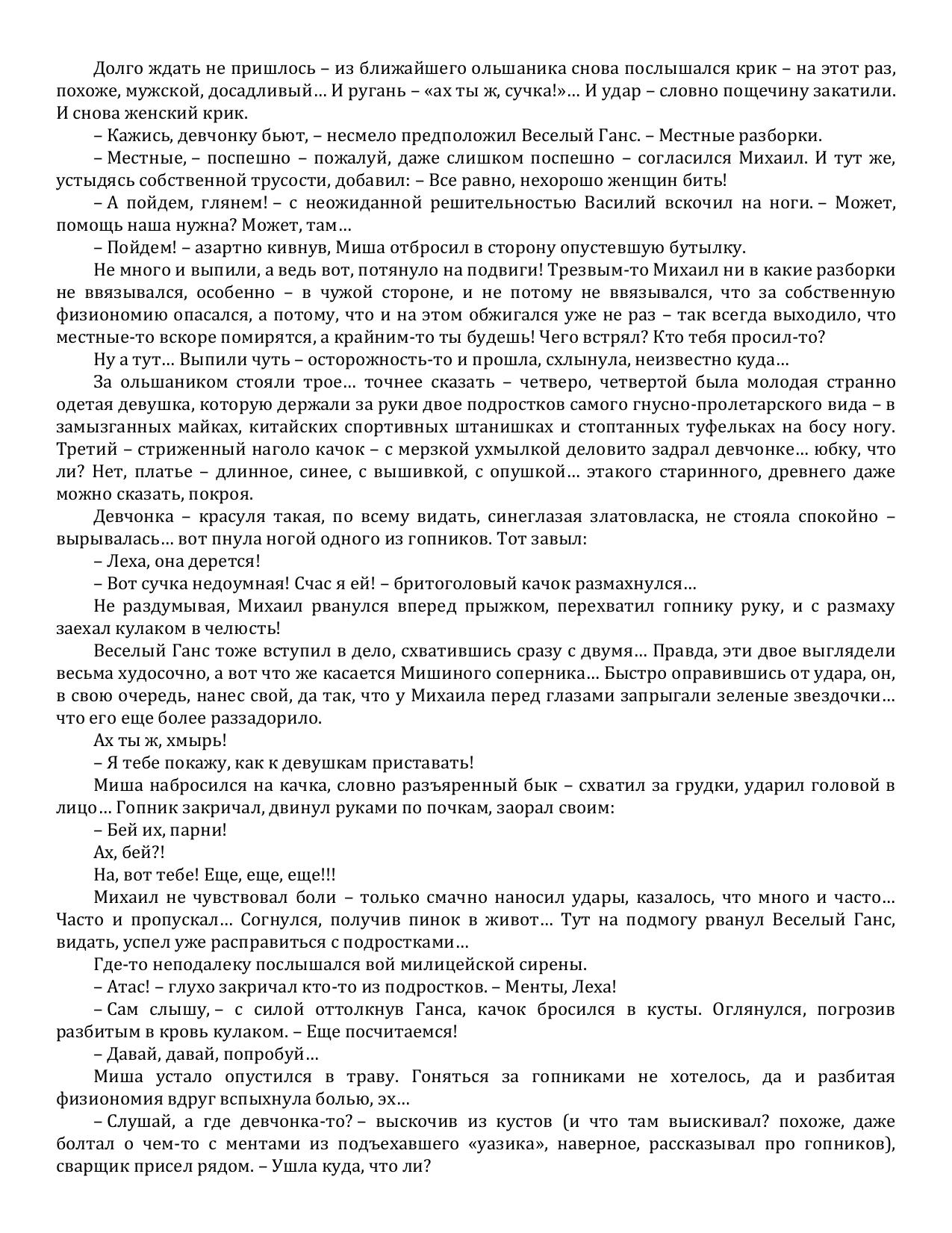 Долго ждать не пришлось – из ближайшего ольшаника снова послышался крик – на этот раз, похоже, мужской, досадливый… И ругань – «ах ты ж, сучка!»… И удар – словно пощечину закатили. И снова женский крик.

– Кажись, девчонку бьют, – несмело предположил Веселый Ганс. – Местные разборки.

– Местные, – поспешно – пожалуй, даже слишком поспешно – согласился Михаил. И тут же, устыдясь собственной трусости, добавил: – Все равно, нехорошо женщин бить!

– А пойдем, глянем! – с неожиданной решительностью Василий вскочил на ноги. – Может, помощь наша нужна? Может, там…

– Пойдем! – азартно кивнув, Миша отбросил в сторону опустевшую бутылку.

Не много и выпили, а ведь вот, потянуло на подвиги! Трезвым-то Михаил ни в какие разборки не ввязывался, особенно – в чужой стороне, и не потому не ввязывался, что за собственную физиономию опасался, а потому, что и на этом обжигался уже не раз – так всегда выходило, что местные-то вскоре помирятся, а крайним-то ты будешь! Чего встрял? Кто тебя просил-то?

Ну а тут… Выпили чуть – осторожность-то и прошла, схлынула, неизвестно куда…

За ольшаником стояли трое… точнее сказать – четверо, четвертой была молодая странно одетая девушка, которую держали за руки двое подростков самого гнусно-пролетарского вида – в замызганных майках, китайских спортивных штанишках и стоптанных туфельках на босу ногу. Третий – стриженный наголо качок – с мерзкой ухмылкой деловито задрал девчонке… юбку, что ли? Нет, платье – длинное, синее, с вышивкой, с опушкой… этакого старинного, древнего даже можно сказать, покроя.

Девчонка – красуля такая, по всему видать, синеглазая златовласка, не стояла спокойно – вырывалась… вот пнула ногой одного из гопников. Тот завыл:

– Леха, она дерется!

– Вот сучка недоумная! Счас я ей! – бритоголовый качок размахнулся…

Не раздумывая, Михаил рванулся вперед прыжком, перехватил гопнику руку, и с размаху заехал кулаком в челюсть!

Веселый Ганс тоже вступил в дело, схватившись сразу с двумя… Правда, эти двое выглядели весьма худосочно, а вот что же касается Мишиного соперника… Быстро оправившись от удара, он, в свою очередь, нанес свой, да так, что у Михаила перед глазами запрыгали зеленые звездочки… что его еще более раззадорило.

Ах ты ж, хмырь!

– Я тебе покажу, как к девушкам приставать!

Миша набросился на качка, словно разъяренный бык – схватил за грудки, ударил головой в лицо… Гопник закричал, двинул руками по почкам, заорал своим:

– Бей их, парни!

Ах, бей?!

На, вот тебе! Еще, еще, еще!!!

Михаил не чувствовал боли – только смачно наносил удары, казалось, что много и часто… Часто и пропускал… Согнулся, получив пинок в живот… Тут на подмогу рванул Веселый Ганс, видать, успел уже расправиться с подростками…

Где-то неподалеку послышался вой милицейской сирены.

– Атас! – глухо закричал кто-то из подростков. – Менты, Леха!

– Сам слышу, – с силой оттолкнув Ганса, качок бросился в кусты. Оглянулся, погрозив разбитым в кровь кулаком. – Еще посчитаемся!

– Давай, давай, попробуй…

Миша устало опустился в траву. Гоняться за гопниками не хотелось, да и разбитая физиономия вдруг вспыхнула болью, эх…

– Слушай, а где девчонка-то? – выскочив из кустов (и что там выискивал? похоже, даже болтал о чем-то с ментами из подъехавшего «уазика», наверное, рассказывал про гопников), сварщик присел рядом. – Ушла куда, что ли?